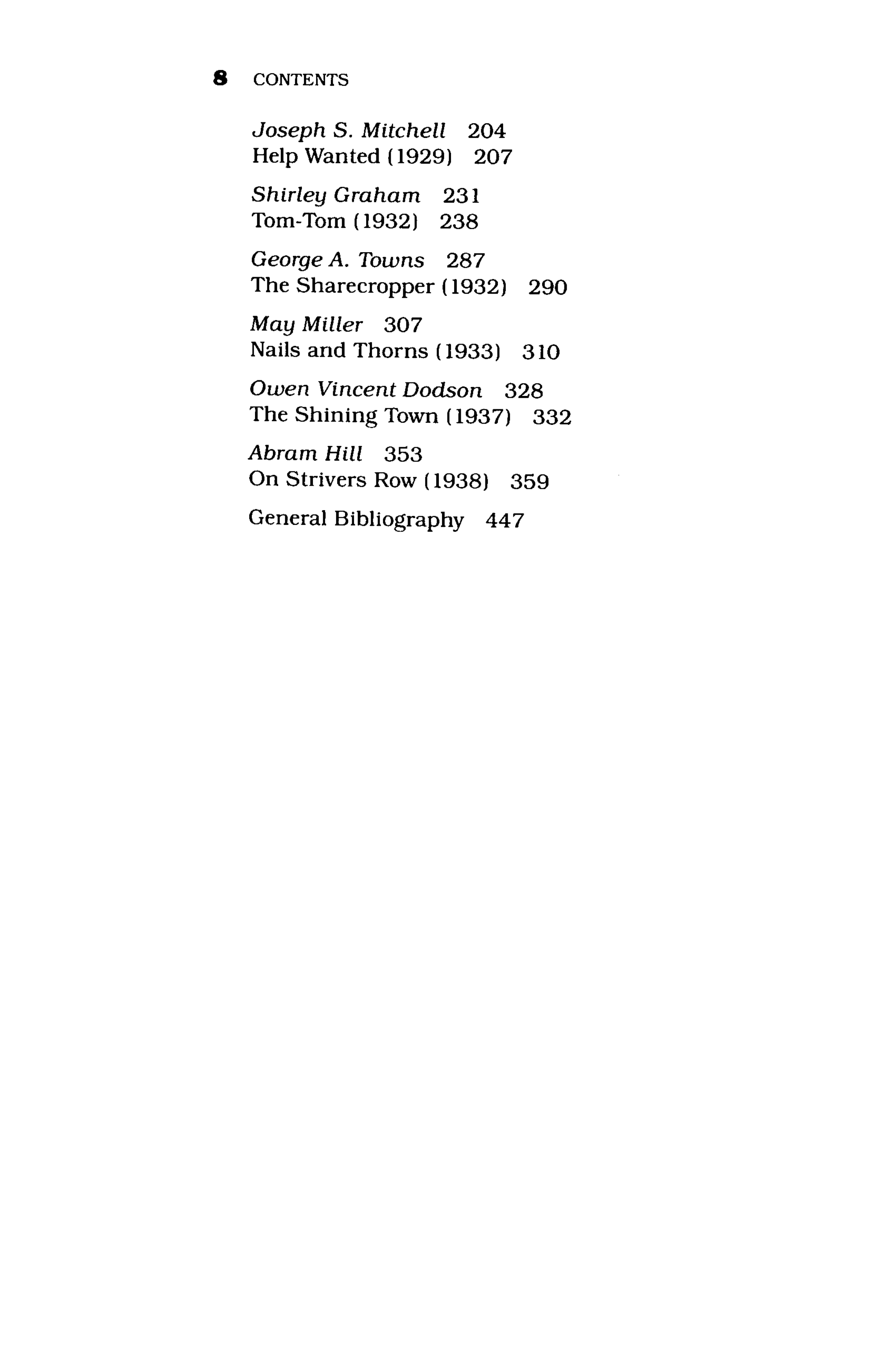 8 CONTENTS

Joseph S. Mitchell 204
Help Wanted (1929) 207

Shirley Graham 231
Tom-Tom (1932) 238

George A. Towns 287
The Sharecropper (1932) 290

May Miller 307
Nails and Thorns (1933) 310

Owen Vincent Dodson 328
The Shining Town (1937) 332

Abram Hill 353
On Strivers Row (1938) 359

General Bibliography 447